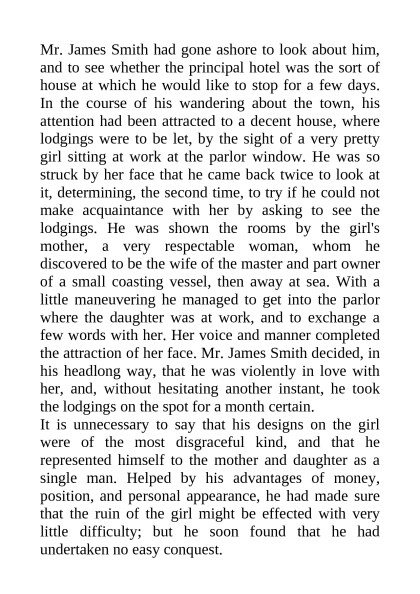 Mr. James Smith had gone ashore to look about him, and to see whether the principal hotel was the sort of house at which he would like to stop for a few days. In the course of his wandering about the town, his attention had been attracted to a decent house, where lodgings were to be let, by the sight of a very pretty girl sitting at work at the parlor window. He was so struck by her face that he came back twice to look at it, determining, the second time, to try if he could not make acquaintance with her by asking to see the lodgings. He was shown the rooms by the girl's mother, a very respectable woman, whom he discovered to be the wife of the master and part owner of a small coasting vessel, then away at sea. With a little maneuvering he managed to get into the parlor where the daughter was at work, and to exchange a few words with her. Her voice and manner completed the attraction of her face. Mr. James Smith decided, in his headlong way, that he was violently in love with her, and, without hesitating another instant, he took the lodgings on the spot for a month certain.
It is unnecessary to say that his designs on the girl were of the most disgraceful kind, and that he represented himself to the mother and daughter as a single man. Helped by his advantages of money, position, and personal appearance, he had made sure that the ruin of the girl might be effected with very little difficulty; but he soon found that he had undertaken no easy conquest.